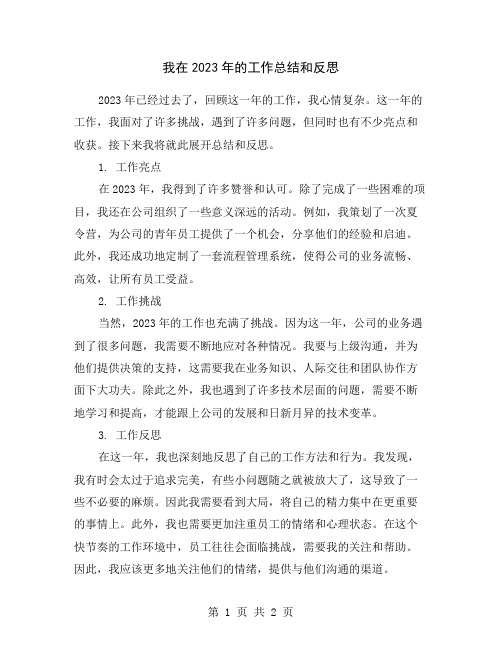 我在 2023 年的工作总结和反思

2023 年已经过去了，回顾这一年的工作，我心情复杂。这一年的工作，我面对了许多挑战，遇到了许多问题，但同时也有不少亮点和收获。接下来我将就此展开总结和反思。

1. 工作亮点

在 2023 年，我得到了许多赞誉和认可。除了完成了一些困难的项目，我还在公司组织了一些意义深远的活动。例如，我策划了一次夏令营，为公司的青年员工提供了一个机会，分享他们的经验和启迪。此外，我还成功地定制了一套流程管理系统，使得公司的业务流畅、高效，让所有员工受益。

2. 工作挑战

当然，2023 年的工作也充满了挑战。因为这一年，公司的业务遇到了很多问题，我需要不断地应对各种情况。我要与上级沟通，并为他们提供决策的支持，这需要我在业务知识、人际交往和团队协作方面下大功夫。除此之外，我也遇到了许多技术层面的问题，需要不断地学习和提高，才能跟上公司的发展和日新月异的技术变革。

3. 工作反思

在这一年，我也深刻地反思了自己的工作方法和行为。我发现，我有时会太过于追求完美，有些小问题随之就被放大了，这导致了一些不必要的麻烦。因此我需要看到大局，将自己的精力集中在更重要的事情上。此外，我也需要更加注重员工的情绪和心理状态。在这个快节奏的工作环境中，员工往往会面临挑战，需要我的关注和帮助。因此，我应该更多地关注他们的情绪，提供与他们沟通的渠道。

第 1 页 共 2 页